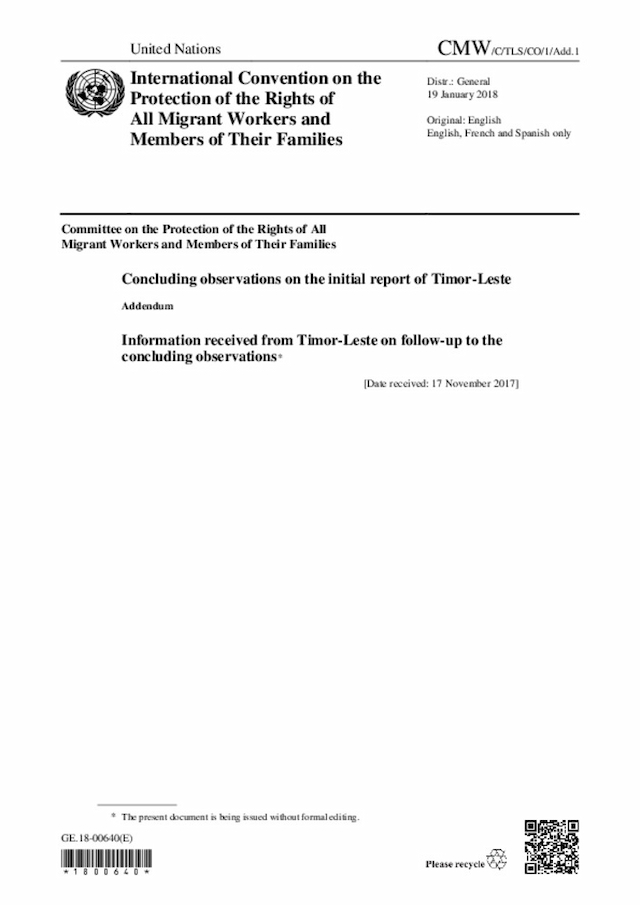 United Nations

CMW/C/TLS/CO/1/Add.1

International Convention on the Protection of the Rights of All Migrant Workers and Members of Their Families

Distr.: General
19 January 2018

Original: English
English, French and Spanish only

Committee on the Protection of the Rights of All Migrant Workers and Members of Their Families

Concluding observations on the initial report of Timor-Leste

Addendum

Information received from Timor-Leste on follow-up to the concluding observations*

[Date received: 17 November 2017]

* The present document is being issued without formal editing.

GE.18-00640(E)

*1800640*

Please recycle